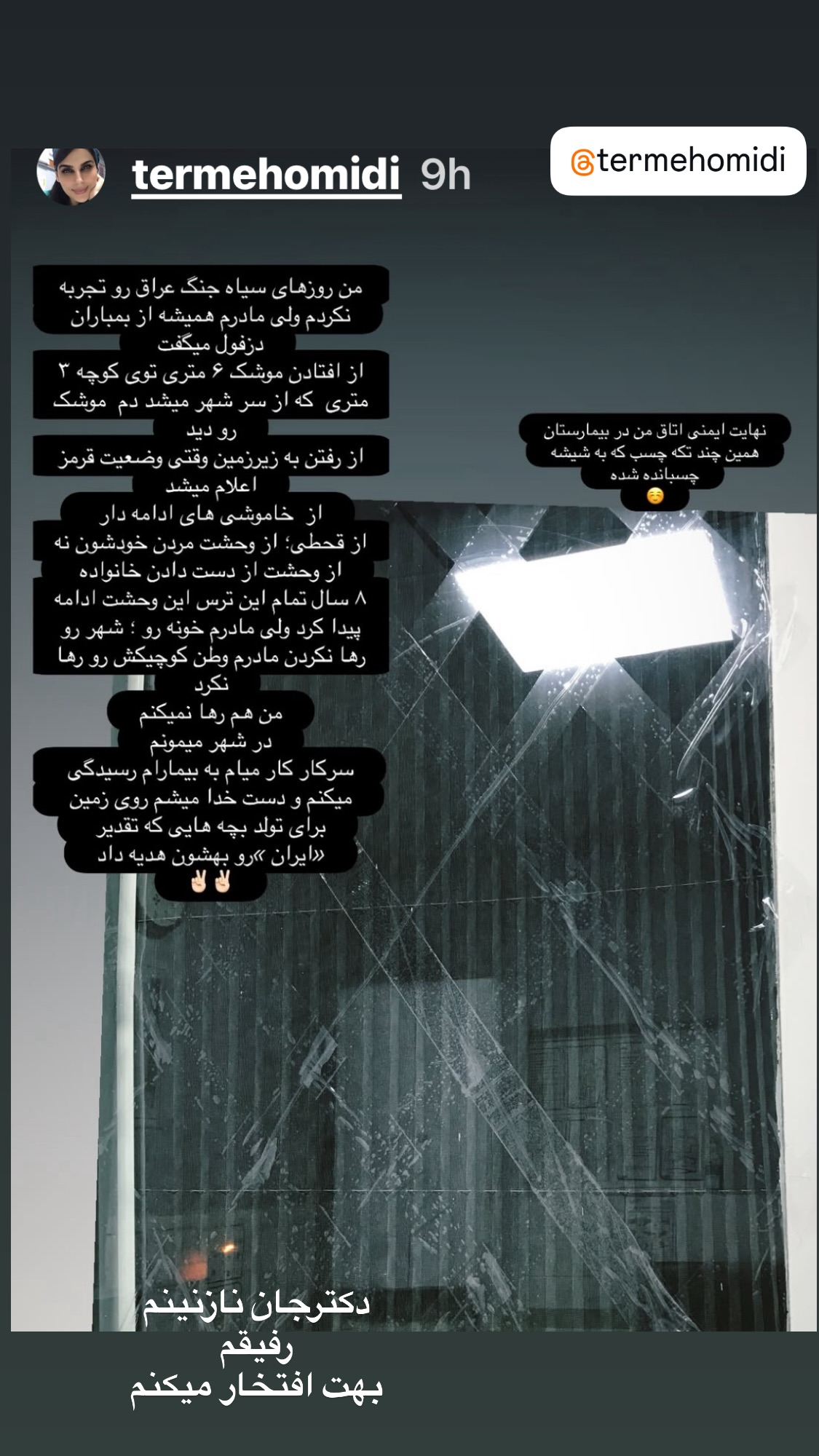 termehomidi 9h

@termehomidi

من روزهای سیاه جنگ عراق رو تجربه نکردم ولی مادرم همیشه از بمباران دزفول میگفت
از افتادن موشک ۶ متری توی کوچه ۳ متری که از سر شهر میشد دم موشک رو دید
از رفتن به زیرزمین وقتی وضعیت قرمز اعلام میشد
از خاموشی های ادامه دار
از قحطی؛ از وحشت مردن خودشون نه از وحشت از دست دادن خانواده
۸ سال تمام این ترس این وحشت ادامه پیدا کرد ولی مادرم خونه رو ؛ شهر رو رها نکردن مادرم وطن کوچیکش رو رها نکرد
من هم رها نمیکنم
در شهر میمونم
سرکار کار میام به بیمارام رسیدگی میکنم و دست خدا میشم روی زمین برای تولد بچه هایی که تقدیر «ایران »رو بهشون هدیه داد
✌🏻✌🏻

نهایت ایمنی اتاق من در بیمارستان همین چند تکه چسب که به شیشه چسبانده شده
☺️

دکترجان نازنینم
رفیقم
بهت افتخار میکنم